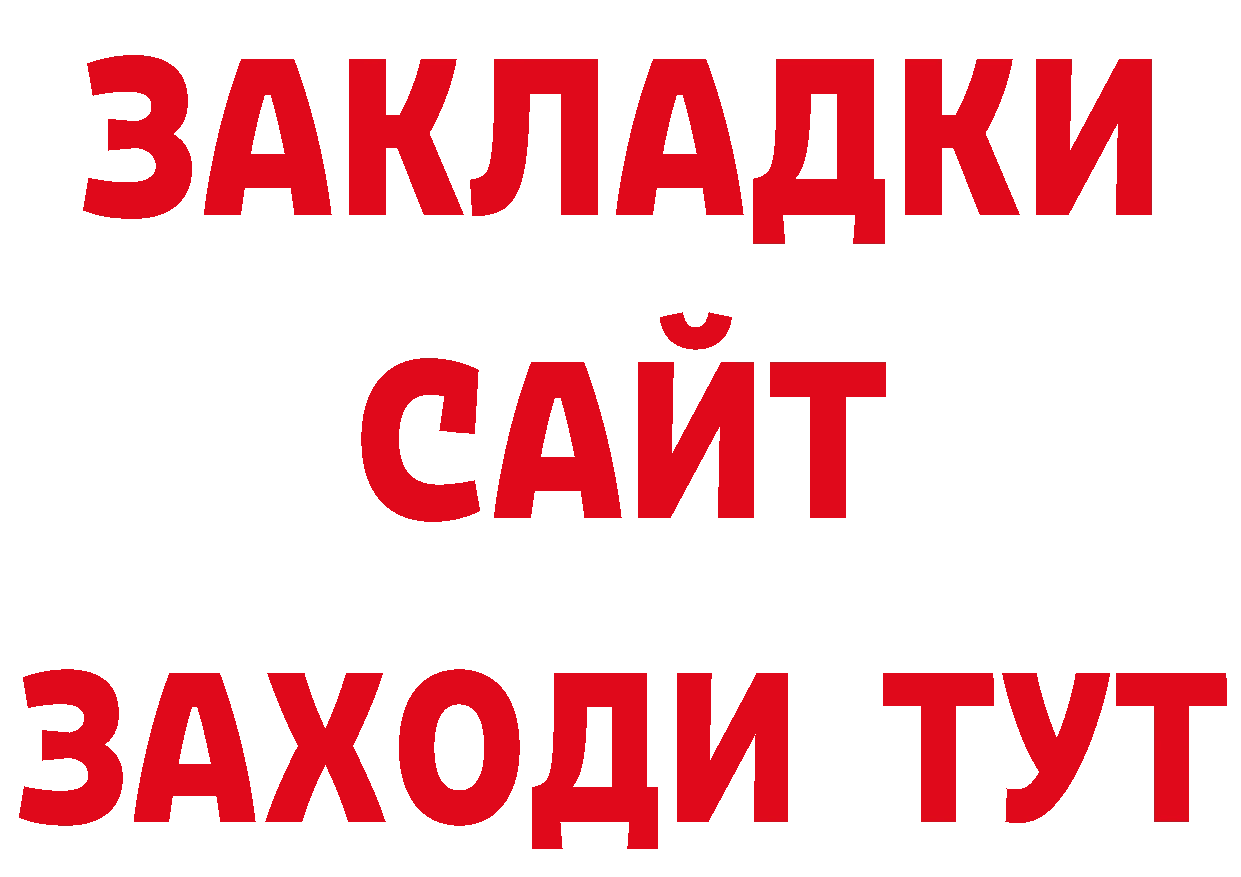 ЗАКЛАДКИ
САЙТ
ЗАХОДИ ТУТ